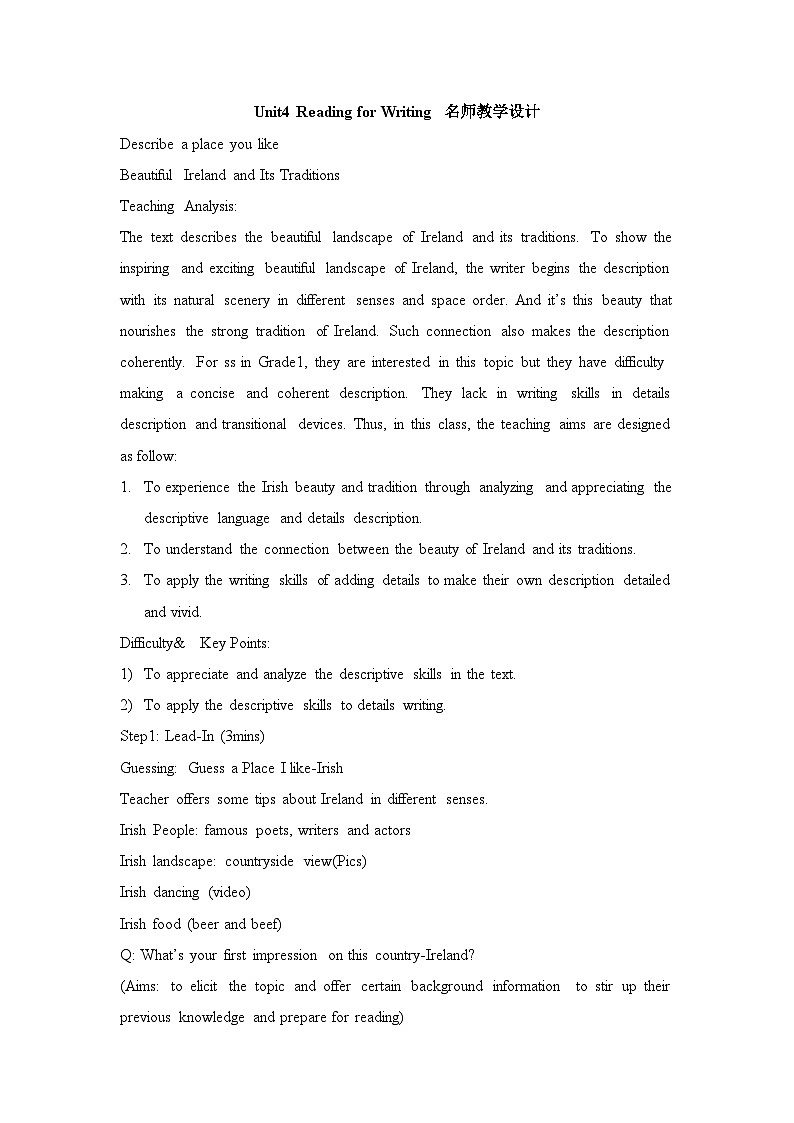 Unit4 Reading for Writing 名师教学设计

Describe a place you like

Beautiful Ireland and Its Traditions

Teaching Analysis:

The text describes the beautiful landscape of Ireland and its traditions. To show the inspiring and exciting beautiful landscape of Ireland, the writer begins the description with its natural scenery in different senses and space order. And it's this beauty that nourishes the strong tradition of Ireland. Such connection also makes the description coherently. For ss in Grade1, they are interested in this topic but they have difficulty making a concise and coherent description. They lack in writing skills in details description and transitional devices. Thus, in this class, the teaching aims are designed as follow:

1. To experience the Irish beauty and tradition through analyzing and appreciating the descriptive language and details description.
2. To understand the connection between the beauty of Ireland and its traditions.
3. To apply the writing skills of adding details to make their own description detailed and vivid.

Difficulty& Key Points:

1) To appreciate and analyze the descriptive skills in the text.
2) To apply the descriptive skills to details writing.

Step1: Lead-In (3mins)

Guessing: Guess a Place I like-Irish

Teacher offers some tips about Ireland in different senses.

Irish People: famous poets, writers and actors

Irish landscape: countryside view(Pics)

Irish dancing (video)

Irish food (beer and beef)

Q: What's your first impression on this country-Ireland?

(Aims: to elicit the topic and offer certain background information to stir up their previous knowledge and prepare for reading)